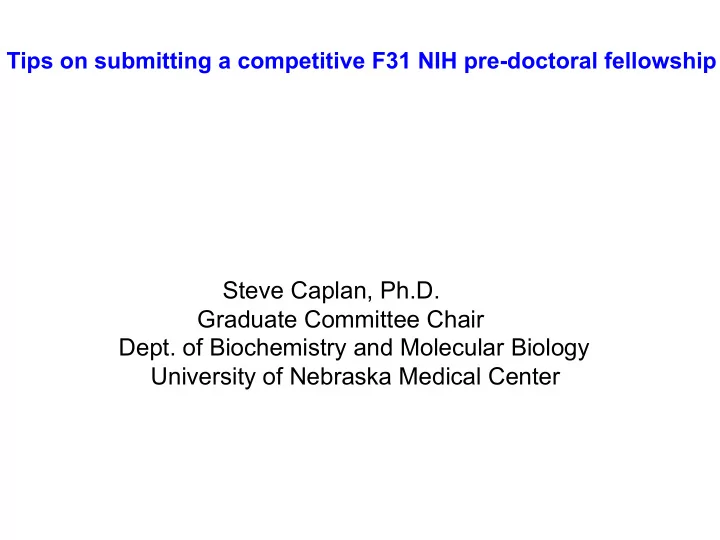 Tips on submitting a competitive F31 NIH pre-doctoral fellowship

Steve Caplan, Ph.D.
Graduate Committee Chair
Dept. of Biochemistry and Molecular Biology
University of Nebraska Medical Center